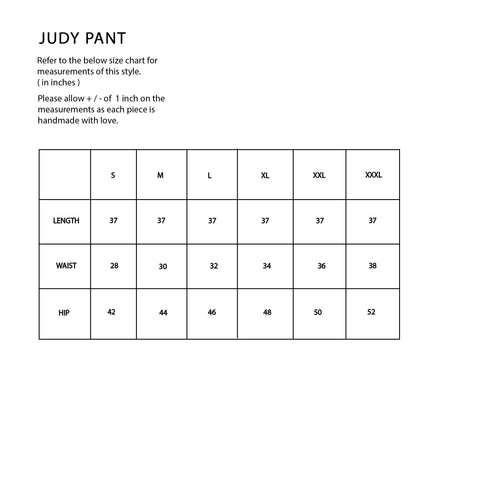 JUDY PANT

Refer to the below size chart for measurements of this style.
( in inches )

Please allow + / - of 1 inch on the measurements as each piece is handmade with love.

| | S | M | L | XL | XXL | XXXL |
|---|---|---|---|---|---|---|
| LENGTH | 37 | 37 | 37 | 37 | 37 | 37 |
| WAIST | 28 | 30 | 32 | 34 | 36 | 38 |
| HIP | 42 | 44 | 46 | 48 | 50 | 52 |